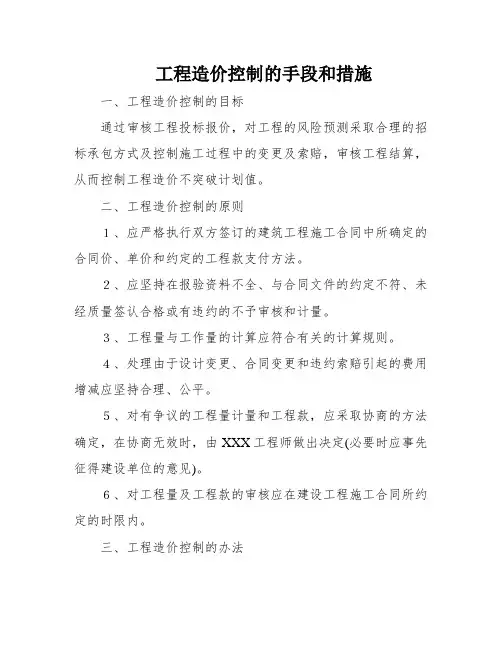 工程造价控制的手段和措施

一、工程造价控制的目标

通过审核工程投标报价，对工程的风险预测采取合理的招标承包方式及控制施工过程中的变更及索赔，审核工程结算，从而控制工程造价不突破计划值。

二、工程造价控制的原则

1、应严格执行双方签订的建筑工程施工合同中所确定的合同价、单价和约定的工程款支付方法。

2、应坚持在报验资料不全、与合同文件的约定不符、未经质量签认合格或有违约的不予审核和计量。

3、工程量与工作量的计算应符合有关的计算规则。

4、处理由于设计变更、合同变更和违约索赔引起的费用增减应坚持合理、公平。

5、对有争议的工程量计量和工程款，应采取协商的方法确定，在协商无效时，由XXX工程师做出决定(必要时应事先征得建设单位的意见)。

6、对工程量及工程款的审核应在建设工程施工合同所约定的时限内。

三、工程造价控制的办法